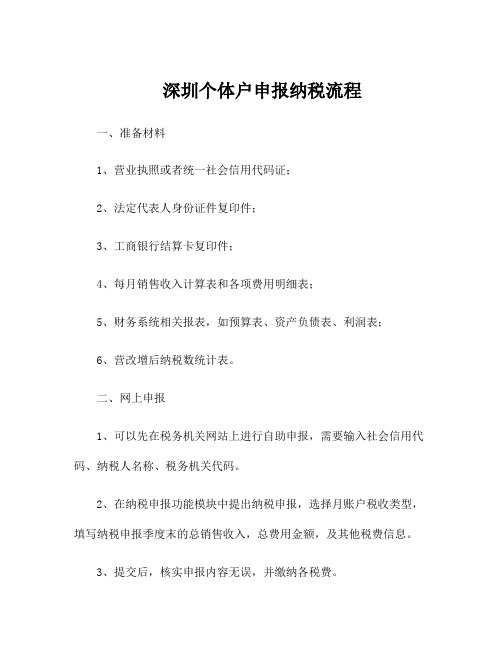 深圳个体户申报纳税流程

一、准备材料

1、营业执照或者统一社会信用代码证；

2、法定代表人身份证件复印件；

3、工商银行结算卡复印件；

4、每月销售收入计算表和各项费用明细表；

5、财务系统相关报表，如预算表、资产负债表、利润表；

6、营改增后纳税数统计表。

二、网上申报

1、可以先在税务机关网站上进行自助申报，需要输入社会信用代码、纳税人名称、税务机关代码。

2、在纳税申报功能模块中提出纳税申报，选择月账户税收类型，填写纳税申报季度末的总销售收入，总费用金额，及其他税费信息。

3、提交后，核实申报内容无误，并缴纳各税费。